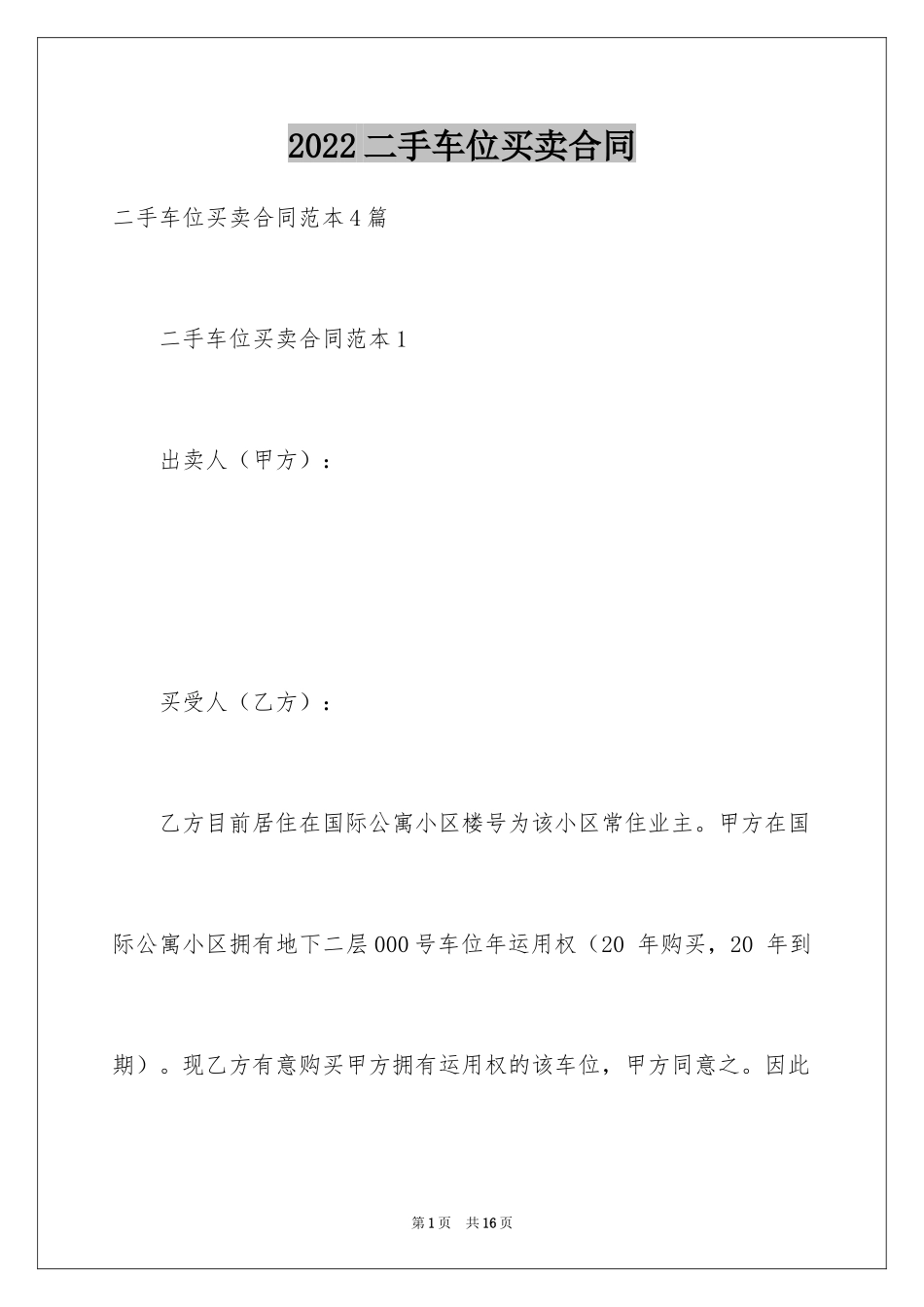 2022二手车位买卖合同

二手车位买卖合同范本4篇

二手车位买卖合同范本1

出卖人（甲方）：

买受人（乙方）：

乙方目前居住在国际公寓小区楼号为该小区常住业主。甲方在国际公寓小区拥有地下二层000号车位年运用权（20 年购买，20 年到期）。现乙方有意购买甲方拥有运用权的该车位，甲方同意之。因此

第1页 共16页